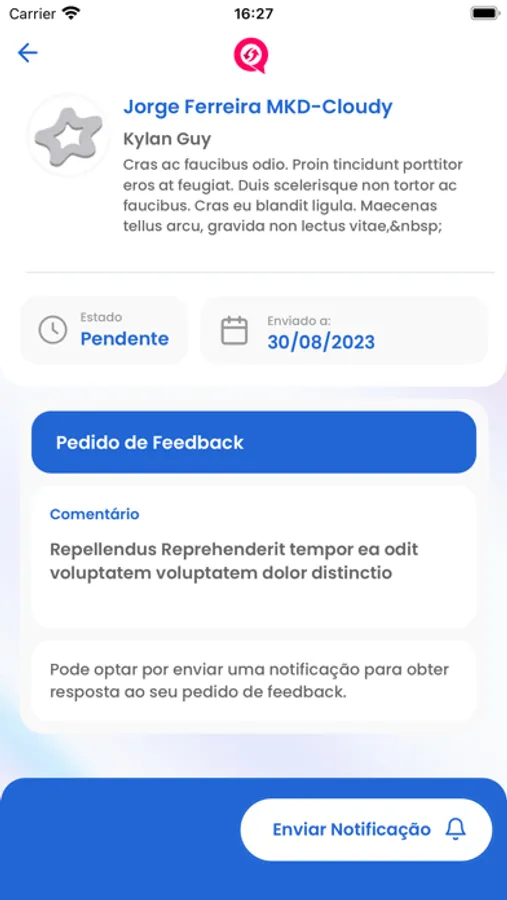 Carrier 16:27

Jorge Ferreira MKD-Cloudy

Kylan Guy

Cras ac faucibus odio. Proin tincidunt porttitor eros at feugiat. Duis scelerisque non tortor ac faucibus. Cras eu blandit ligula. Maecenas tellus arcu, gravida non lectus vitae,&nbsp;

Estado
Pendente

Enviado a:
30/08/2023

Pedido de Feedback

Comentário

Repellendus Reprehenderit tempor ea odit voluptatem voluptatem dolor distinctio

Pode optar por enviar uma notificação para obter resposta ao seu pedido de feedback.

Enviar Notificação